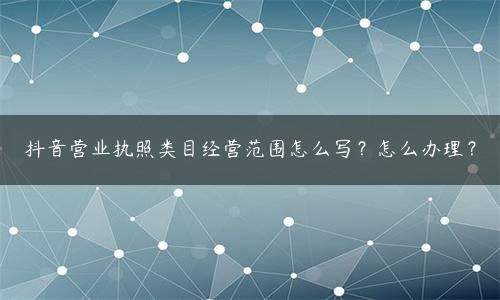 抖音营业执照类目经营范围怎么写？怎么办理？